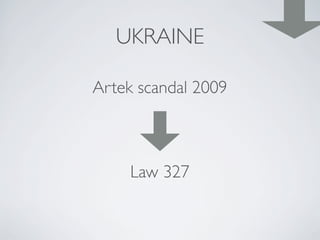 UKRAINE

Artek scandal 2009

Law 327